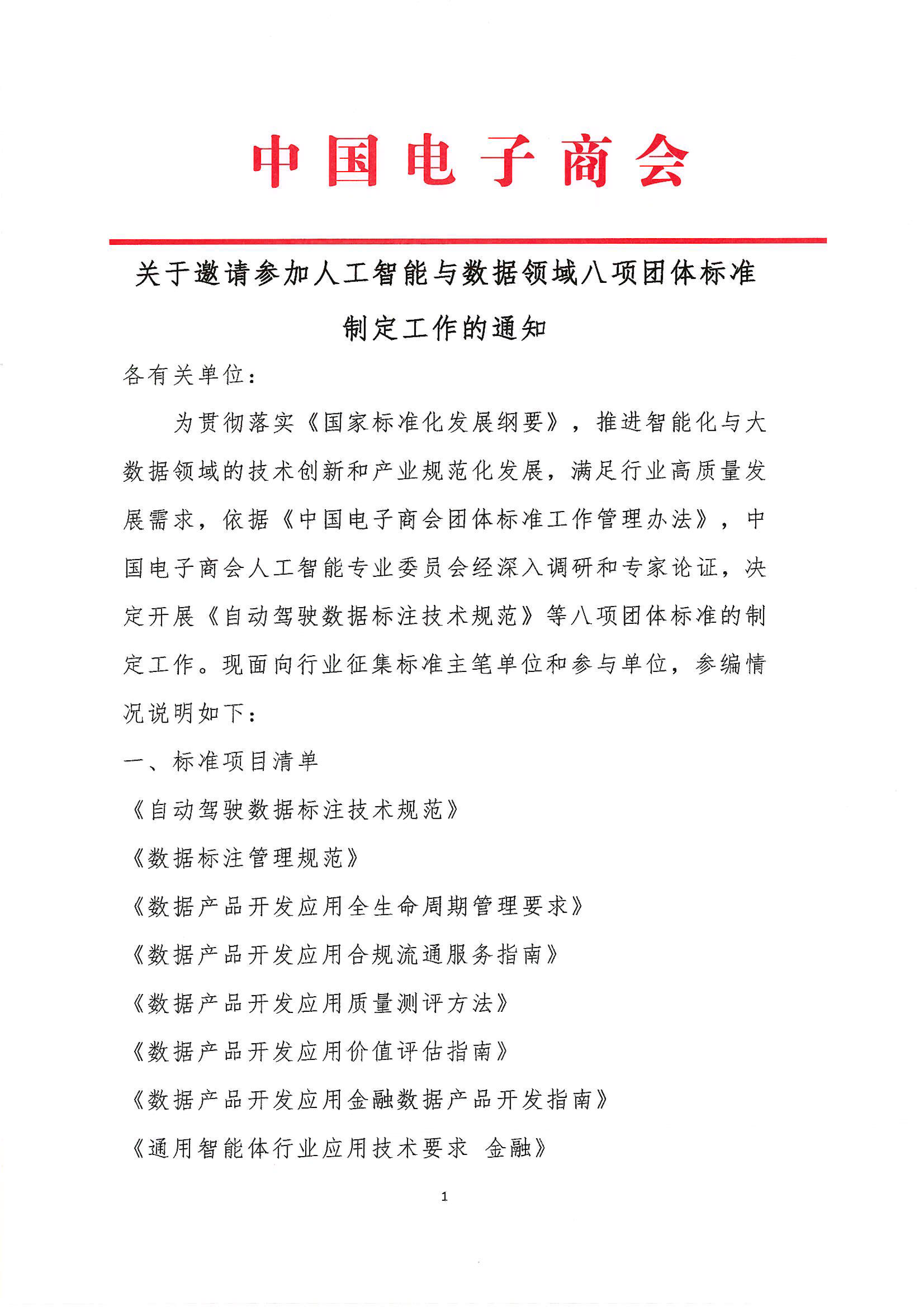 中国电子商会

关于邀请参加人工智能与数据领域八项团体标准制定工作的通知

各有关单位：

为贯彻落实《国家标准化发展纲要》，推进智能化与大数据领域的技术创新和产业规范化发展，满足行业高质量发展需求，依据《中国电子商会团体标准工作管理办法》，中国电子商会人工智能专业委员会经深入调研和专家论证，决定开展《自动驾驶数据标注技术规范》等八项团体标准的制定工作。现面向行业征集标准主笔单位和参与单位，参编情况说明如下：

一、标准项目清单

《自动驾驶数据标注技术规范》

《数据标注管理规范》

《数据产品开发应用全生命周期管理要求》

《数据产品开发应用合规流通服务指南》

《数据产品开发应用质量测评方法》

《数据产品开发应用价值评估指南》

《数据产品开发应用金融数据产品开发指南》

《通用智能体行业应用技术要求 金融》

1